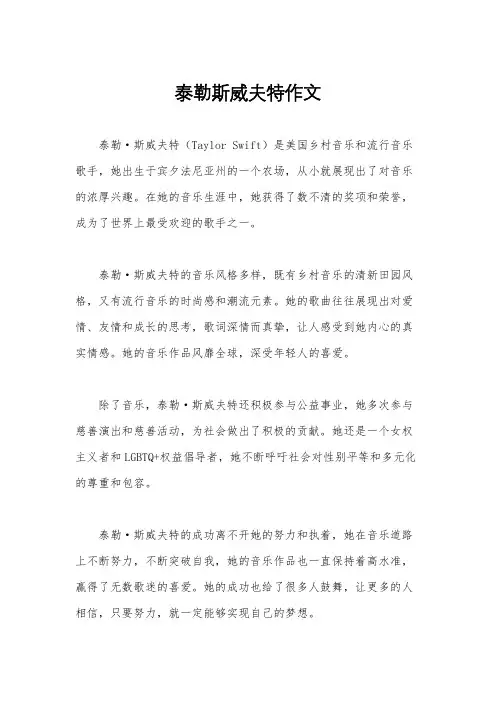 泰勒斯威夫特作文

泰勒·斯威夫特（Taylor Swift）是美国乡村音乐和流行音乐歌手，她出生于宾夕法尼亚州的一个农场，从小就展现出了对音乐的浓厚兴趣。在她的音乐生涯中，她获得了数不清的奖项和荣誉，成为了世界上最受欢迎的歌手之一。

泰勒·斯威夫特的音乐风格多样，既有乡村音乐的清新田园风格，又有流行音乐的时尚感和潮流元素。她的歌曲往往展现出对爱情、友情和成长的思考，歌词深情而真挚，让人感受到她内心的真实情感。她的音乐作品风靡全球，深受年轻人的喜爱。

除了音乐，泰勒·斯威夫特还积极参与公益事业，她多次参与慈善演出和慈善活动，为社会做出了积极的贡献。她还是一个女权主义者和LGBTQ+权益倡导者，她不断呼吁社会对性别平等和多元化的尊重和包容。

泰勒·斯威夫特的成功离不开她的努力和执着，她在音乐道路上不断努力，不断突破自我，她的音乐作品也一直保持着高水准，赢得了无数歌迷的喜爱。她的成功也给了很多人鼓舞，让更多的人相信，只要努力，就一定能够实现自己的梦想。